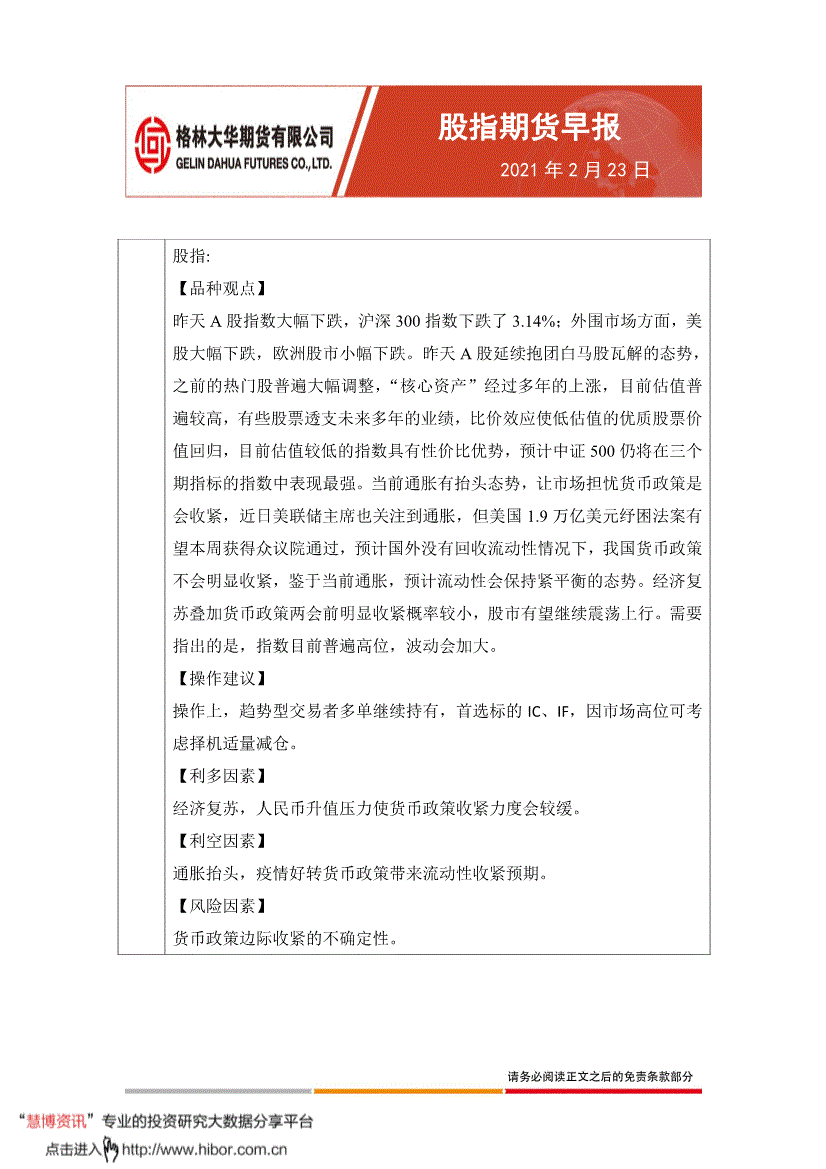 格林大华期货有限公司
GELIN DAHUA FUTURES CO., LTD.

股指期货早报

2021 年 2 月 23 日

股指:

【品种观点】

昨天 A 股指数大幅下跌，沪深 300 指数下跌了 3.14%；外围市场方面，美股大幅下跌，欧洲股市小幅下跌。昨天 A 股延续抱团白马股瓦解的态势，之前的热门股普遍大幅调整，“核心资产”经过多年的上涨，目前估值普遍较高，有些股票透支未来多年的业绩，比价效应使低估值的优质股票价值回归，目前估值较低的指数具有性价比优势，预计中证 500 仍将在三个期指标的指数中表现最强。当前通胀有抬头态势，让市场担忧货币政策是会收紧，近日美联储主席也关注到通胀，但美国 1.9 万亿美元纾困法案有望本周获得众议院通过，预计国外没有回收流动性情况下，我国货币政策不会明显收紧，鉴于当前通胀，预计流动性会保持紧平衡的态势。经济复苏叠加货币政策两会前明显收紧概率较小，股市有望继续震荡上行。需要指出的是，指数目前普遍高位，波动会加大。

【操作建议】

操作上，趋势型交易者多单继续持有，首选标的 IC、IF，因市场高位可考虑择机适量减仓。

【利多因素】

经济复苏，人民币升值压力使货币政策收紧力度会较缓。

【利空因素】

通胀抬头，疫情好转货币政策带来流动性收紧预期。

【风险因素】

货币政策边际收紧的不确定性。

请务必阅读正文之后的免责条款部分

“慧博资讯”专业的投资研究大数据分享平台

点击进入 http://www.hibor.com.cn